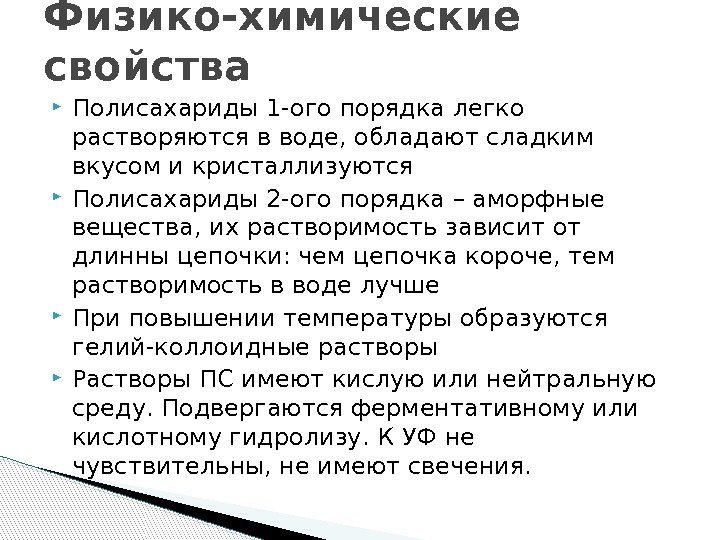 Физико-химические свойства

‣ Полисахариды 1-ого порядка легко растворяются в воде, обладают сладким вкусом и кристаллизуются
‣ Полисахариды 2-ого порядка – аморфные вещества, их растворимость зависит от длинны цепочки: чем цепочка короче, тем растворимость в воде лучше
‣ При повышении температуры образуются гелий-коллоидные растворы
‣ Растворы ПС имеют кислую или нейтральную среду. Подвергаются ферментативному или кислотному гидролизу. К УФ не чувствительны, не имеют свечения.